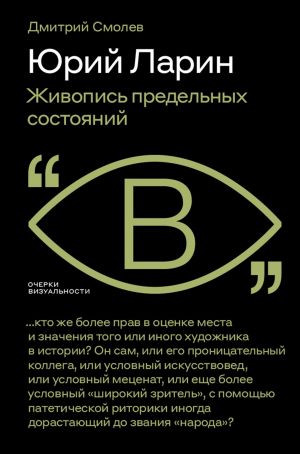 Дмитрий Смолев

Юрий Ларин

Живопись предельных состояний

“ В ”

ОЧЕРКИ ВИЗУАЛЬНОСТИ

...кто же более прав в оценке места и значения того или иного художника в истории? Он сам, или его проницательный коллега, или условный искусствовед, или условный меценат, или еще более условный «широкий зритель», с помощью патетической риторики иногда дорастающий до звания «народа»?